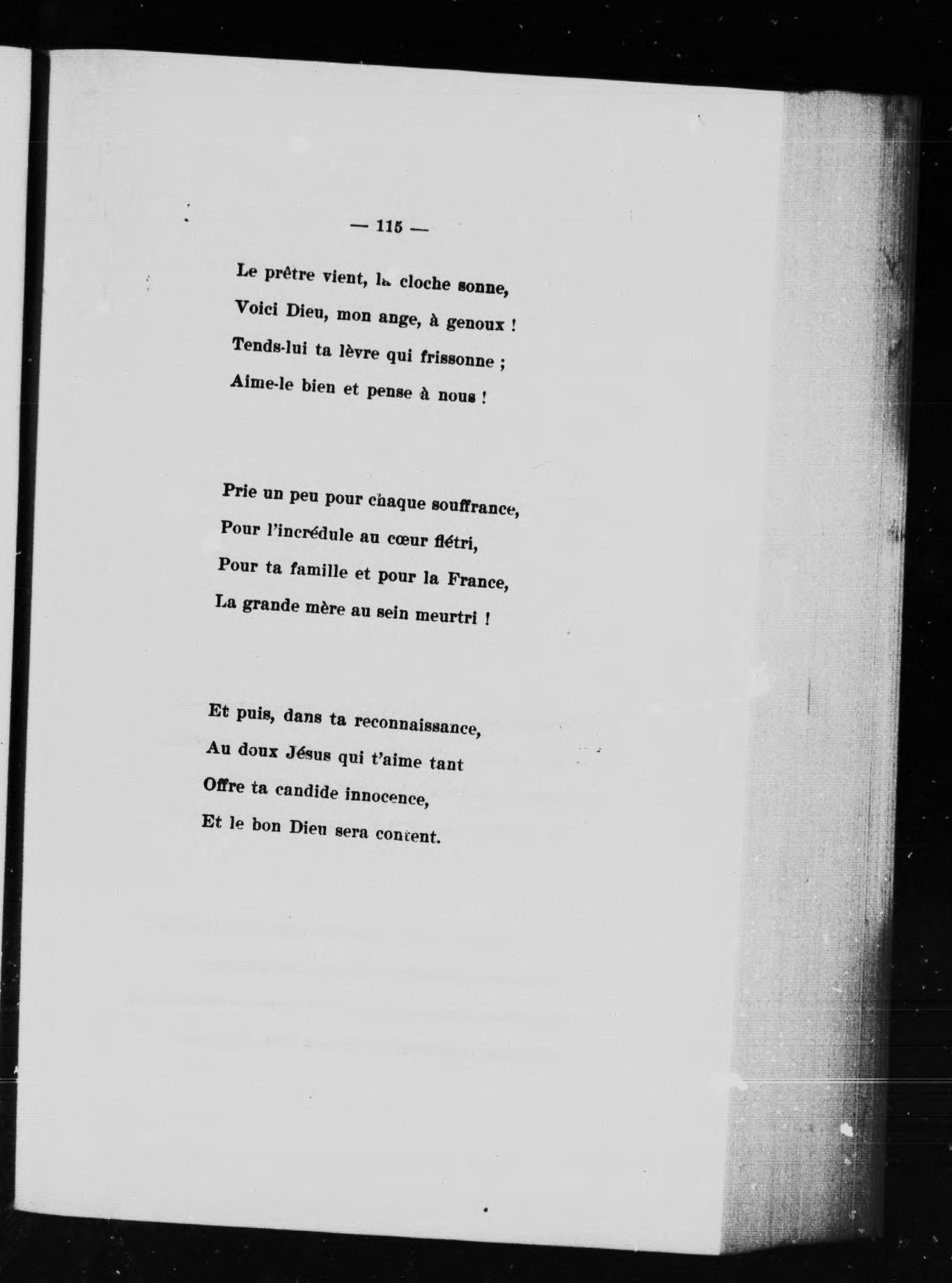 — 115 —

Le prêtre vient, la cloche sonne,
Voici Dieu, mon ange, à genoux !
Tends-lui ta lèvre qui frissonne ;
Aime-le bien et pense à nous !

Prie un peu pour chaque souffrance,
Pour l'incrédule au cœur flétri,
Pour ta famille et pour la France,
La grande mère au sein meurtri !

Et puis, dans ta reconnaissance,
Au doux Jésus qui t'aime tant
Offre ta candide innocence,
Et le bon Dieu sera content.